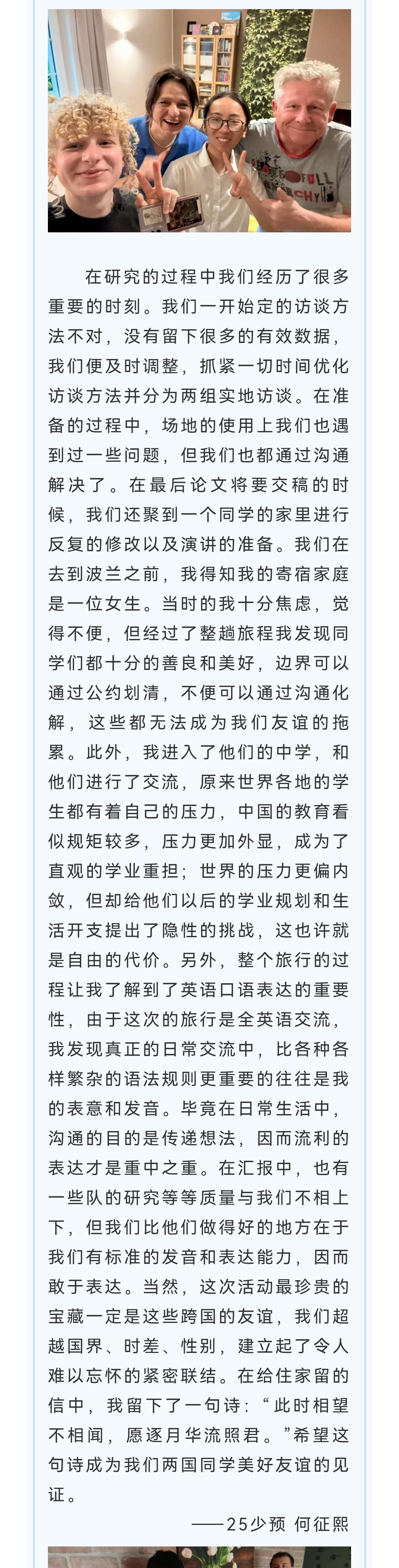 在研究的过程中我们经历了很多重要的时刻。我们一开始定的访谈方法不对，没有留下很多的有效数据，我们便及时调整，抓紧一切时间优化访谈方法并分为两组实地访谈。在准备的过程中，场地的使用上我们也遇到过一些问题，但我们也都通过沟通解决了。在最后论文将要交稿的时候，我们还聚到一个同学的家里进行反复的修改以及演讲的准备。我们在去到波兰之前，我得知我的寄宿家庭是一位女生。当时的我十分焦虑，觉得不便，但经过了整趟旅程我发现同学们都十分的善良和美好，边界可以通过公约划清，不便可以通过沟通化解，这些都无法成为我们友谊的拖累。此外，我进入了他们的中学，和他们进行了交流，原来世界各地的学生都有着自己的压力，中国的教育看似规矩较多，压力更加外显，成为了直观的学业重担；世界的压力更偏内敛，但却给他们以后的学业规划和生活开支提出了隐性的挑战，这也许就是自由的代价。另外，整个旅行的过程让我了解到了英语口语表达的重要性，由于这次的旅行是全英语交流，我发现真正的日常交流中，比各种各样繁杂的语法规则更重要的往往是我的表意和发音。毕竟在日常生活中，沟通的目的是传递想法，因而流利的表达才是重中之重。在汇报中，也有一些队的研究等等质量与我们不相上下，但我们比他们做得好的地方在于我们有标准的发音和表达能力，因而敢于表达。当然，这次活动最珍贵的宝藏一定是这些跨国的友谊，我们超越国界、时差、性别，建立起了令人难以忘怀的紧密联结。在给住家留的信中，我留下了一句诗：“此时相望不相闻，愿逐月华流照君。”希望这句诗成为我们两国同学美好友谊的见证。

——25少预 何征熙